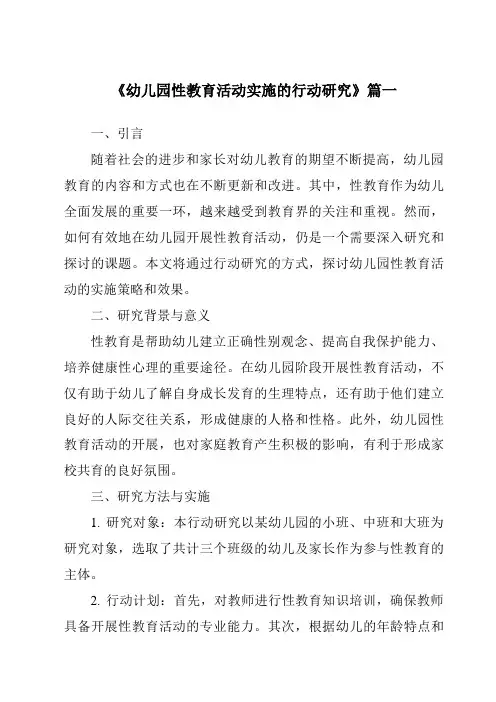 《幼儿园性教育活动实施的行动研究》篇一

一、引言

随着社会的进步和家长对幼儿教育的期望不断提高，幼儿园教育的内容和方式也在不断更新和改进。其中，性教育作为幼儿全面发展的重要一环，越来越受到教育界的关注和重视。然而，如何有效地在幼儿园开展性教育活动，仍是一个需要深入研究和探讨的课题。本文将通过行动研究的方式，探讨幼儿园性教育活动的实施策略和效果。

二、研究背景与意义

性教育是帮助幼儿建立正确性别观念、提高自我保护能力、培养健康性心理的重要途径。在幼儿园阶段开展性教育活动，不仅有助于幼儿了解自身成长发育的生理特点，还有助于他们建立良好的人际交往关系，形成健康的人格和性格。此外，幼儿园性教育活动的开展，也对家庭教育产生积极的影响，有利于形成家校共育的良好氛围。

三、研究方法与实施

1. 研究对象：本行动研究以某幼儿园的小班、中班和大班为研究对象，选取了共计三个班级的幼儿及家长作为参与性教育的主体。

2. 行动计划：首先，对教师进行性教育知识培训，确保教师具备开展性教育活动的专业能力。其次，根据幼儿的年龄特点和